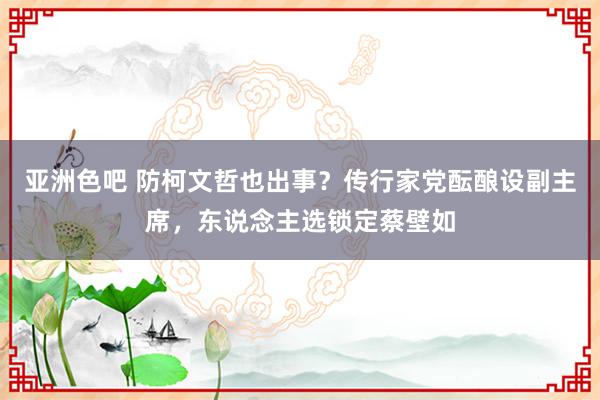 亚洲色吧 防柯文哲也出事？传行家党酝酿设副主席，东说念主选锁定蔡壁如